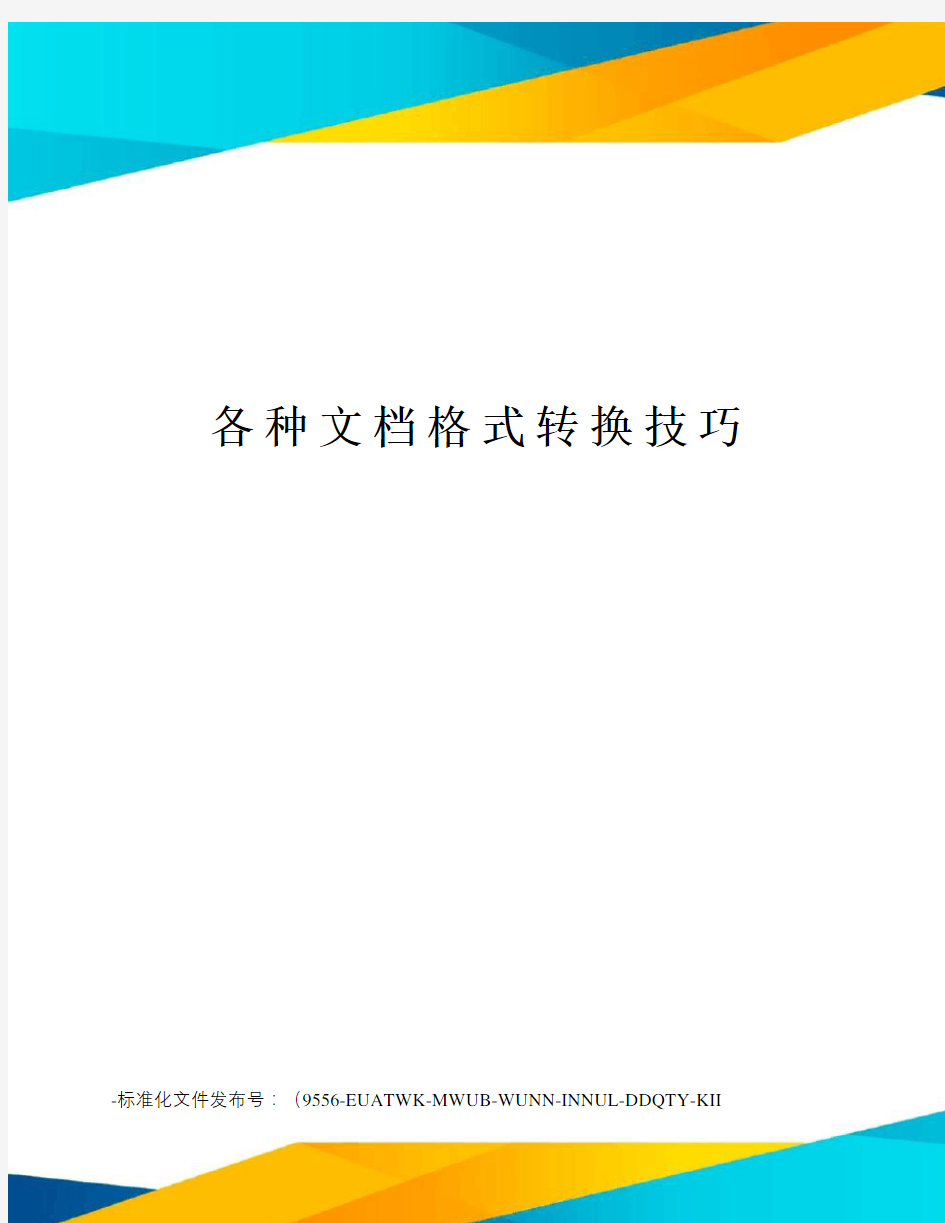 各种文档格式转换技巧

-标准化文件发布号：（9556-EUATWK-MWUB-WUNN-INNUL-DDQTY-KII